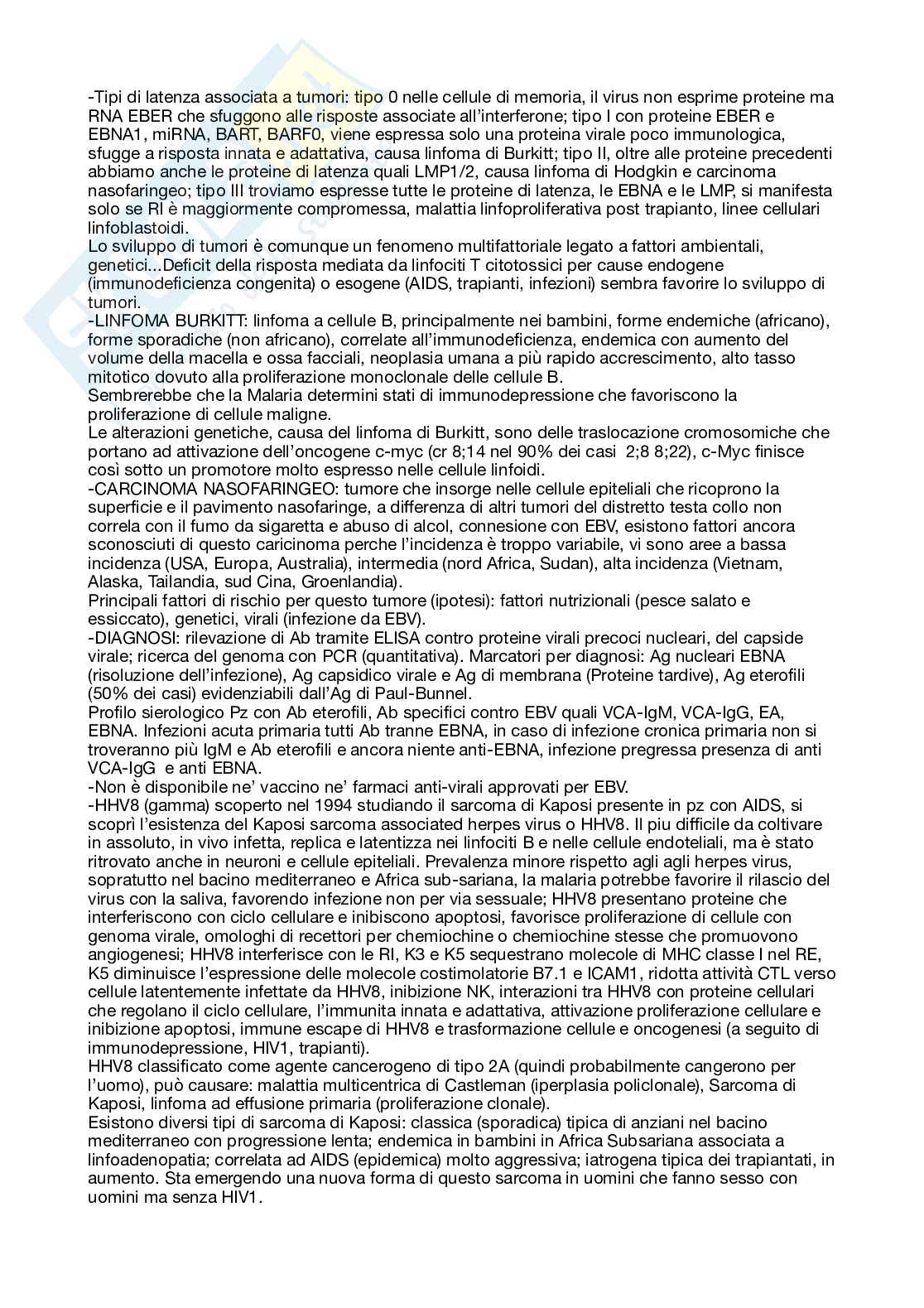 -Tipi di latenza associata a tumori: tipo 0 nelle cellule di memoria, il virus non esprime proteine ma RNA EBER che sfuggono alle risposte associate all'interferone; tipo I con proteine EBER e EBNA1, miRNA, BART, BARF0, viene espressa solo una proteina virale poco immunologica, sfugge a risposta innata e adattativa, causa linfoma di Burkitt; tipo II, oltre alle proteine precedenti abbiamo anche le proteine di latenza quali LMP1/2, causa linfoma di Hodgkin e carcinoma nasofaringeo; tipo III troviamo espresse tutte le proteine di latenza, le EBNA e le LMP, si manifesta solo se RI è maggiormente compromessa, malattia linfoproliferativa post trapianto, linee cellulari linfoblastoidi.
Lo sviluppo di tumori è comunque un fenomeno multifattoriale legato a fattori ambientali, genetici...Deficit della risposta mediata da linfociti T citotossici per cause endogene (immunodeficienza congenita) o esogene (AIDS, trapianti, infezioni) sembra favorire lo sviluppo di tumori.
-LINFOMA BURKITT: linfoma a cellule B, principalmente nei bambini, forme endemiche (africano), forme sporadiche (non africano), correlate all'immunodeficienza, endemica con aumento del volume della macella e ossa facciali, neoplasia umana a più rapido accrescimento, alto tasso mitotico dovuto alla proliferazione monoclonale delle cellule B.
Sembrerebbe che la Malaria determini stati di immunodepressione che favoriscono la proliferazione di cellule maligne.
Le alterazioni genetiche, causa del linfoma di Burkitt, sono delle traslocazione cromosomiche che portano ad attivazione dell'oncogene c-myc (cr 8;14 nel 90% dei casi 2;8 8;22), c-Myc finisce così sotto un promotore molto espresso nelle cellule linfoidi.
-CARCINOMA NASOFARINGEO: tumore che insorge nelle cellule epiteliali che ricoprono la superficie e il pavimento nasofaringe, a differenza di altri tumori del distretto testa collo non correla con il fumo da sigaretta e abuso di alcol, connesione con EBV, esistono fattori ancora sconosciuti di questo caricinoma perche l'incidenza è troppo variabile, vi sono aree a bassa incidenza (USA, Europa, Australia), intermedia (nord Africa, Sudan), alta incidenza (Vietnam, Alaska, Tailandia, sud Cina, Groenlandia).
Principali fattori di rischio per questo tumore (ipotesi): fattori nutrizionali (pesce salato e essiccato), genetici, virali (infezione da EBV).
-DIAGNOSI: rilevazione di Ab tramite ELISA contro proteine virali precoci nucleari, del capside virale; ricerca del genoma con PCR (quantitativa). Marcatori per diagnosi: Ag nucleari EBNA (risoluzione dell'infezione), Ag capsidico virale e Ag di membrana (Proteine tardive), Ag eterofili (50% dei casi) evidenziabili dall'Ag di Paul-Bunnel.
Profilo sierologico Pz con Ab eterofili, Ab specifici contro EBV quali VCA-IgM, VCA-IgG, EA, EBNA. Infezioni acuta primaria tutti Ab tranne EBNA, in caso di infezione cronica primaria non si troveranno più IgM e Ab eterofili e ancora niente anti-EBNA, infezione pregressa presenza di anti VCA-IgG e anti EBNA.
-Non è disponibile ne' vaccino ne' farmaci anti-virali approvati per EBV.
-HHV8 (gamma) scoperto nel 1994 studiando il sarcoma di Kaposi presente in pz con AIDS, si scoprì l'esistenza del Kaposi sarcoma associated herpes virus o HHV8. Il piu difficile da coltivare in assoluto, in vivo infetta, replica e latentizza nei linfociti B e nelle cellule endoteliali, ma è stato ritrovato anche in neuroni e cellule epiteliali. Prevalenza minore rispetto agli agli herpes virus, sopratutto nel bacino mediterraneo e Africa sub-sariana, la malaria potrebbe favorire il rilascio del virus con la saliva, favorendo infezione non per via sessuale; HHV8 presentano proteine che interferiscono con ciclo cellulare e inibiscono apoptosi, favorisce proliferazione di cellule con genoma virale, omologhi di recettori per chemiochine o chemiochine stesse che promuovono angiogenesi; HHV8 interferisce con le RI, K3 e K5 sequestrano molecole di MHC classe I nel RE, K5 diminuisce l'espressione delle molecole costimolatorie B7.1 e ICAM1, ridotta attività CTL verso cellule latentemente infettate da HHV8, inibizione NK, interazioni tra HHV8 con proteine cellulari che regolano il ciclo cellulare, l'immunita innata e adattativa, attivazione proliferazione cellulare e inibizione apoptosi, immune escape di HHV8 e trasformazione cellule e oncogenesi (a seguito di immunodepressione, HIV1, trapianti).
HHV8 classificato come agente cancerogeno di tipo 2A (quindi probabilmente cangerono per l'uomo), può causare: malattia multicentrica di Castleman (iperplasia policlonale), Sarcoma di Kaposi, linfoma ad effusione primaria (proliferazione clonale).
Esistono diversi tipi di sarcoma di Kaposi: classica (sporadica) tipica di anziani nel bacino mediterraneo con progressione lenta; endemica in bambini in Africa Subsariana associata a linfoadenopatia; correlata ad AIDS (epidemica) molto aggressiva; iatrogena tipica dei trapiantati, in aumento. Sta emergendo una nuova forma di questo sarcoma in uomini che fanno sesso con uomini ma senza HIV1.